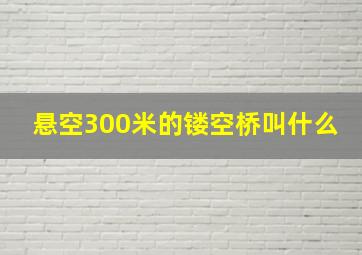 悬空300米的镂空桥叫什么